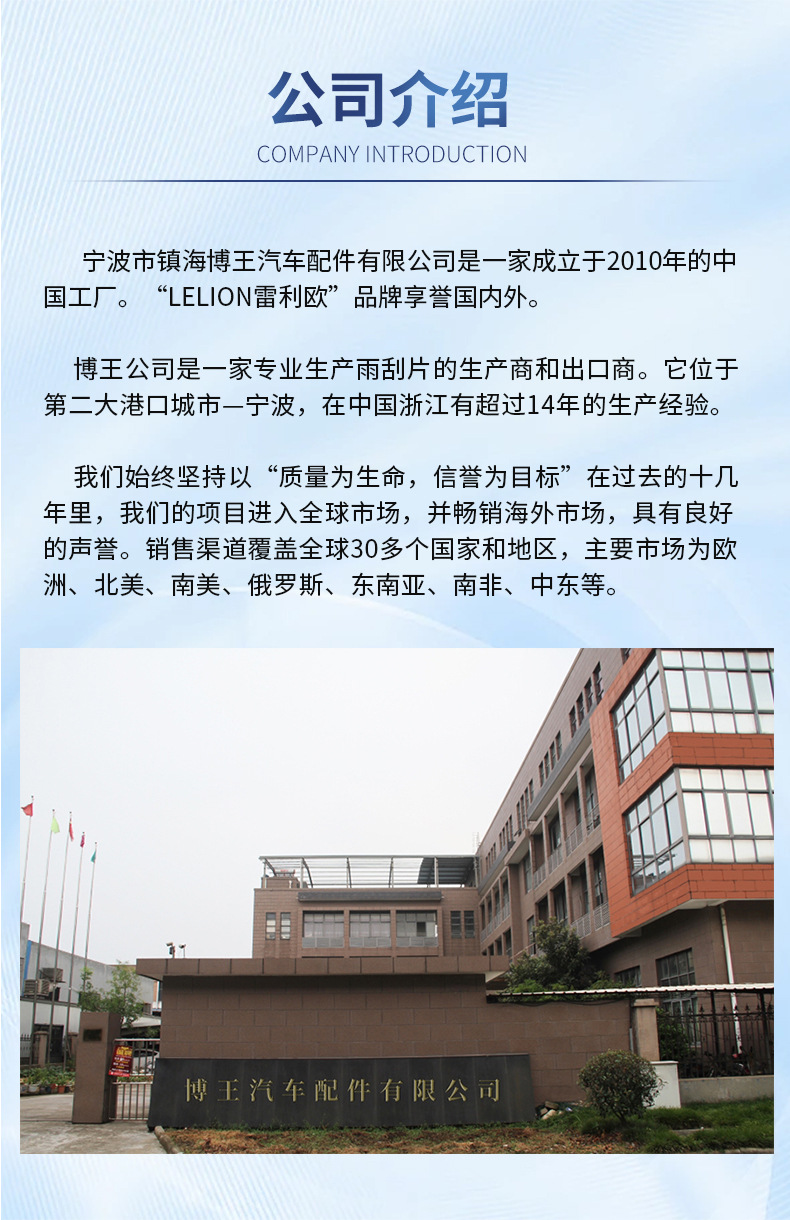 公司介绍
COMPANY INTRODUCTION

宁波市镇海博王汽车配件有限公司是一家成立于2010年的中国工厂。“LELION雷利欧”品牌享誉国内外。

博王公司是一家专业生产雨刮片的生产商和出口商。它位于第二大港口城市—宁波，在中国浙江有超过14年的生产经验。

我们始终坚持以“质量为生命，信誉为目标”在过去的十几年里，我们的项目进入全球市场，并畅销海外市场，具有良好的声誉。销售渠道覆盖全球30多个国家和地区，主要市场为欧洲、北美、南美、俄罗斯、东南亚、南非、中东等。

博王汽车配件有限公司